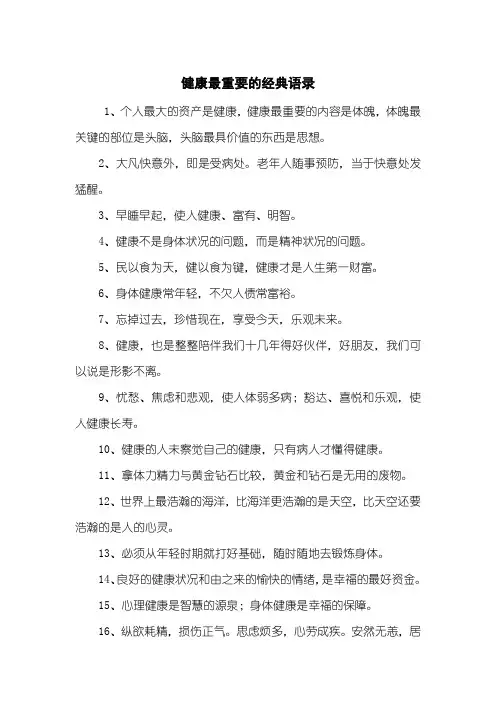 健康最重要的经典语录

1、个人最大的资产是健康，健康最重要的内容是体魄，体魄最关键的部位是头脑，头脑最具价值的东西是思想。

2、大凡快意外，即是受病处。老年人随事预防，当于快意处发猛醒。

3、早睡早起，使人健康、富有、明智。

4、健康不是身体状况的问题，而是精神状况的问题。

5、民以食为天，健以食为键，健康才是人生第一财富。

6、身体健康常年轻，不欠人债常富裕。

7、忘掉过去，珍惜现在，享受今天，乐观未来。

8、健康，也是整整陪伴我们十几年得好伙伴，好朋友，我们可以说是形影不离。

9、忧愁、焦虑和悲观，使人体弱多病；豁达、喜悦和乐观，使人健康长寿。

10、健康的人未察觉自己的健康，只有病人才懂得健康。

11、拿体力精力与黄金钻石比较，黄金和钻石是无用的废物。

12、世界上最浩瀚的海洋，比海洋更浩瀚的是天空，比天空还要浩瀚的是人的心灵。

13、必须从年轻时期就打好基础，随时随地去锻炼身体。

14、良好的健康状况和由之来的愉快的情绪，是幸福的最好资金。

15、心理健康是智慧的源泉；身体健康是幸福的保障。

16、纵欲耗精，损伤正气。思虑烦多，心劳成疾。安然无恙，居